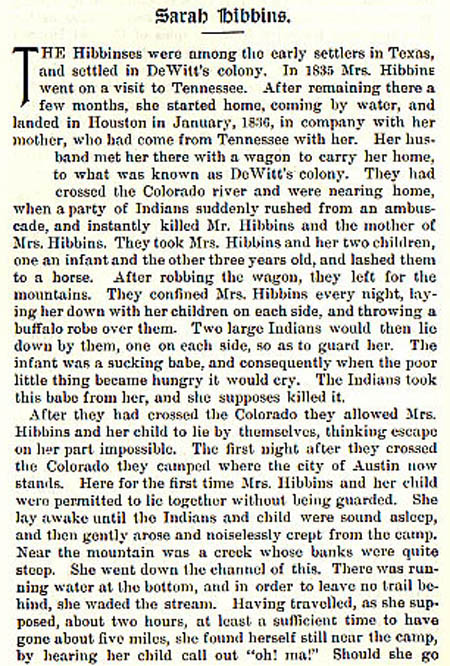 Sarah Hibbins.

THE Hibbinses were among the early settlers in Texas, and settled in DeWitt's colony. In 1835 Mrs. Hibbins went on a visit to Tennessee. After remaining there a few months, she started home, coming by water, and landed in Houston in January, 1836, in company with her mother, who had come from Tennessee with her. Her husband met her there with a wagon to carry her home, to what was known as DeWitt's colony. They had crossed the Colorado river and were nearing home, when a party of Indians suddenly rushed from an ambuscade, and instantly killed Mr. Hibbins and the mother of Mrs. Hibbins. They took Mrs. Hibbins and her two children, one an infant and the other three years old, and lashed them to a horse. After robbing the wagon, they left for the mountains. They confined Mrs. Hibbins every night, laying her down with her children on each side, and throwing a buffalo robe over them. Two large Indians would then lie down by them, one on each side, so as to guard her. The infant was a sucking babe, and consequently when the poor little thing became hungry it would cry. The Indians took this babe from her, and she supposes killed it.

After they had crossed the Colorado they allowed Mrs. Hibbins and her child to lie by themselves, thinking escape on her part impossible. The first night after they crossed the Colorado they camped where the city of Austin now stands. Here for the first time Mrs. Hibbins and her child were permitted to lie together without being guarded. She lay awake until the Indians and child were sound asleep, and then gently arose and noiselessly crept from the camp. Near the mountain was a creek whose banks were quite steep. She went down the channel of this. There was running water at the bottom, and in order to leave no trail behind, she waded the stream. Having travelled, as she supposed, about two hours, at least a sufficient time to have gone about five miles, she found herself still near the camp, by hearing her child call out "oh! ma!" Should she go